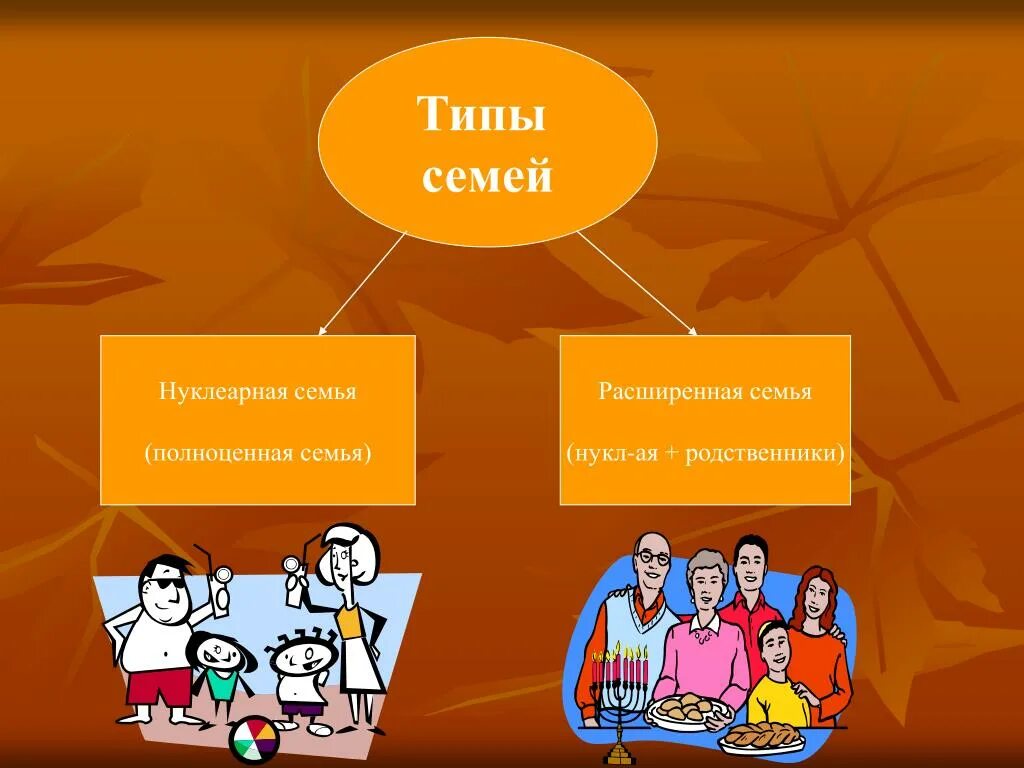 Типы семей

Нуклеарная семья

(полноценная семья)

Расширенная семья

(нукл-ая + родственники)